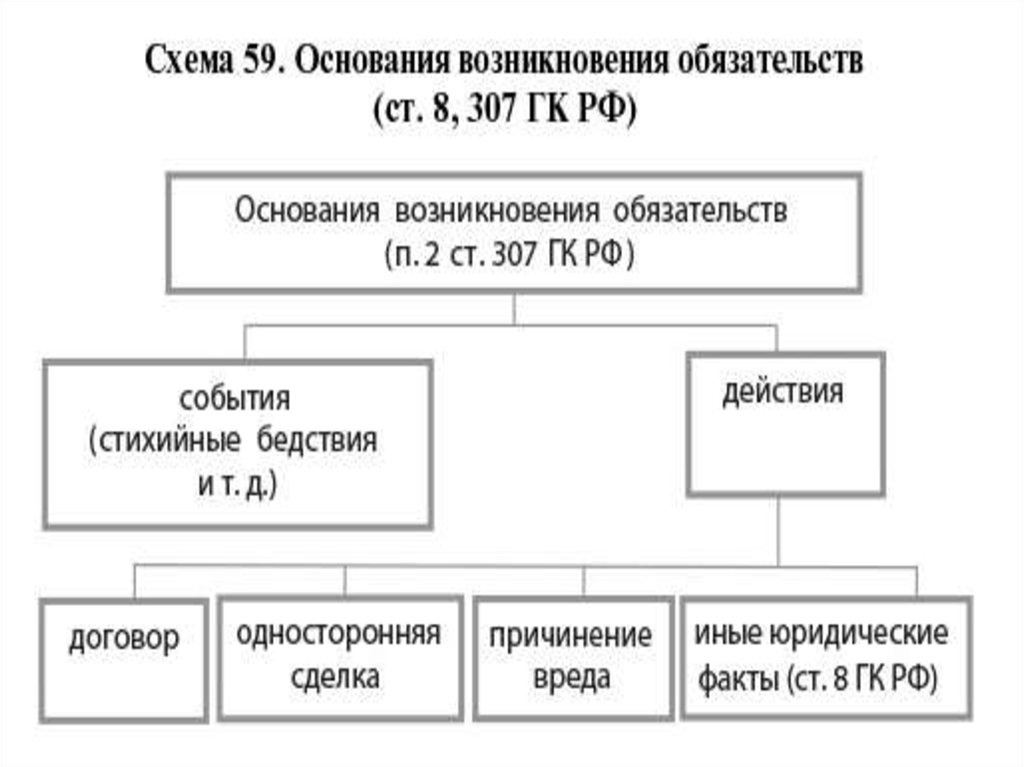 Схема 59. Основания возникновения обязательств (ст. 8, 307 ГК РФ)

Основания возникновения обязательств (п. 2 ст. 307 ГК РФ)

события (стихийные бедствия и т. д.)

действия

договор

односторонняя сделка

причинение вреда

иные юридические факты (ст. 8 ГК РФ)